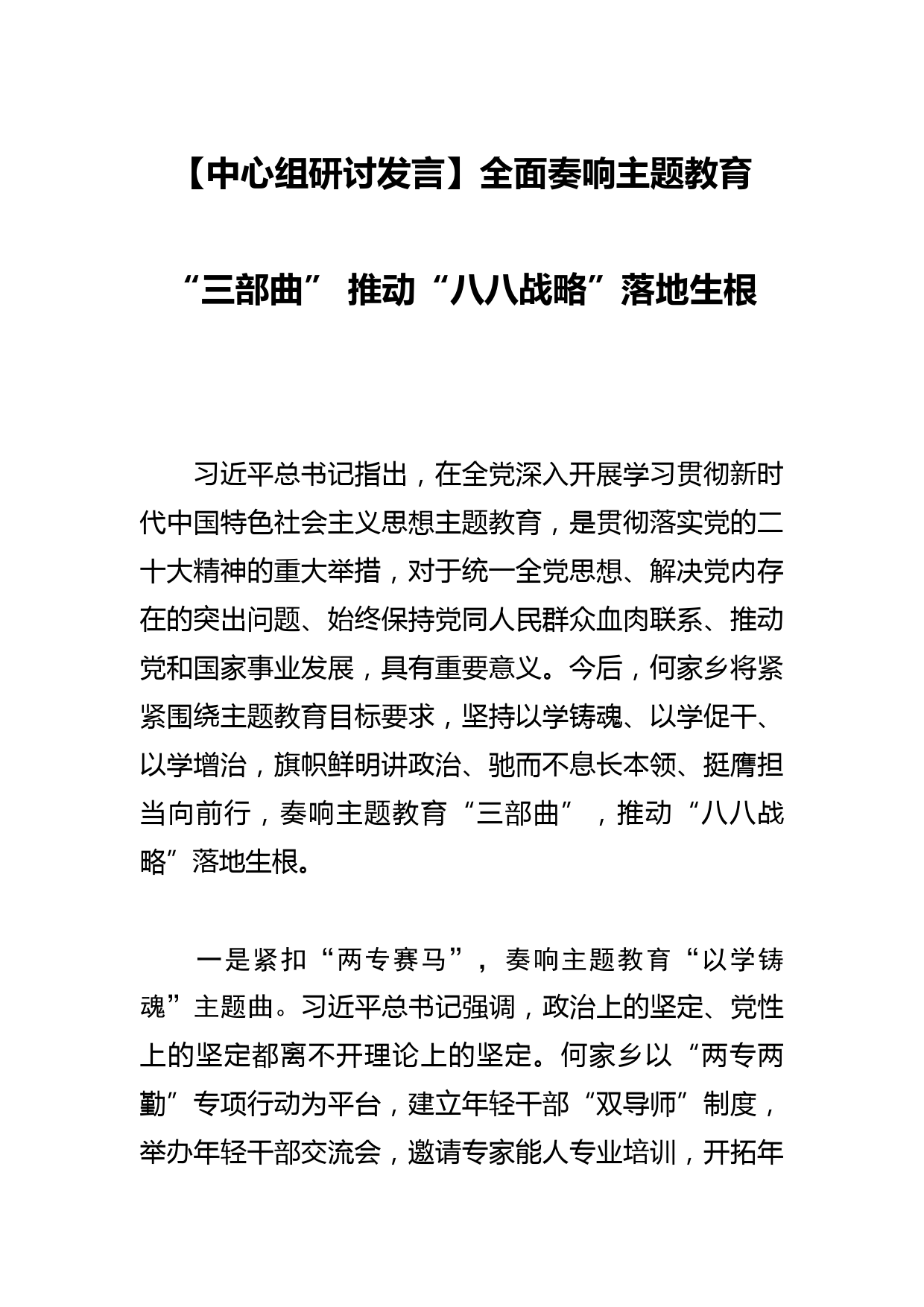 【中心组研讨发言】全面奏响主题教育“三部曲” 推动“八八战略”落地生根

习近平总书记指出，在全党深入开展学习贯彻新时代中国特色社会主义思想主题教育，是贯彻落实党的二十大精神的重大举措，对于统一全党思想、解决党内存在的突出问题、始终保持党同人民群众血肉联系、推动党和国家事业发展，具有重要意义。今后，何家乡将紧紧围绕主题教育目标要求，坚持以学铸魂、以学促干、以学增治，旗帜鲜明讲政治、驰而不息长本领、挺膺担当向前行，奏响主题教育“三部曲”，推动“八八战略”落地生根。

一是紧扣“两专赛马”，奏响主题教育“以学铸魂”主题曲。习近平总书记强调，政治上的坚定、党性上的坚定都离不开理论上的坚定。何家乡以“两专两勤”专项行动为平台，建立年轻干部“双导师”制度，举办年轻干部交流会，邀请专家能人专业培训，开拓年